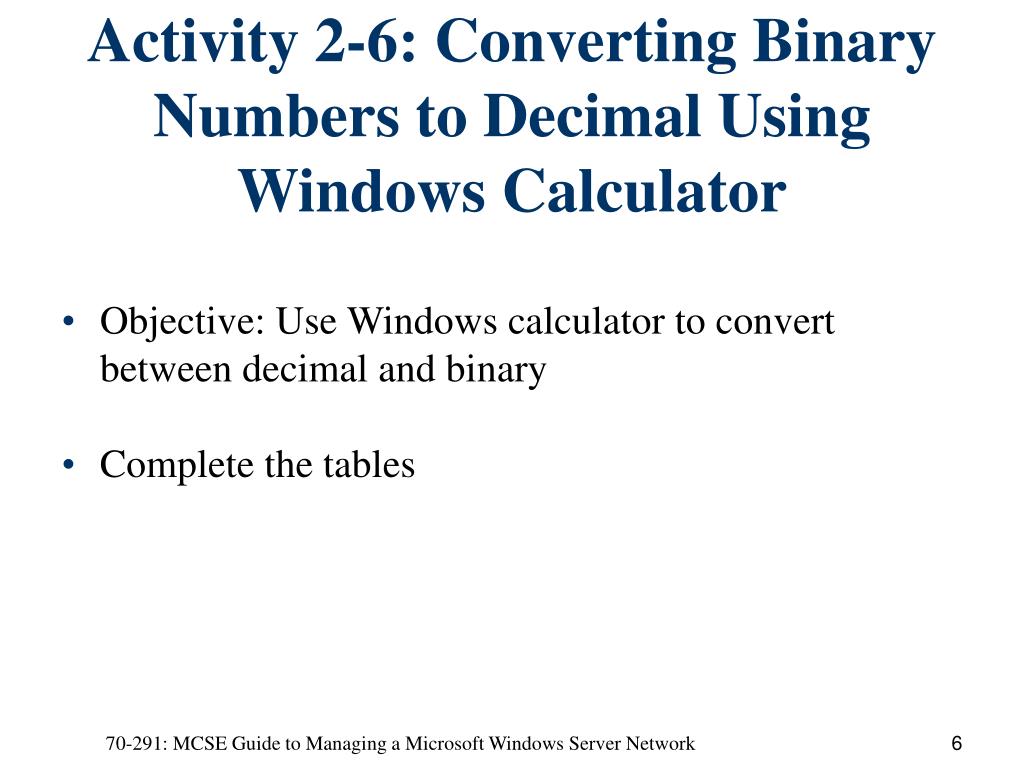 Activity 2-6: Converting Binary Numbers to Decimal Using Windows Calculator

• Objective: Use Windows calculator to convert between decimal and binary

• Complete the tables

70-291: MCSE Guide to Managing a Microsoft Windows Server Network

6